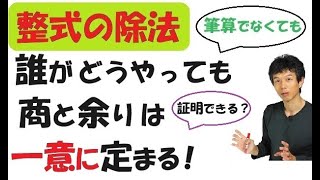 整式の除法

筆算でなくても

誰がどうやっても

商と余りは

証明できる？

一意に定まる！